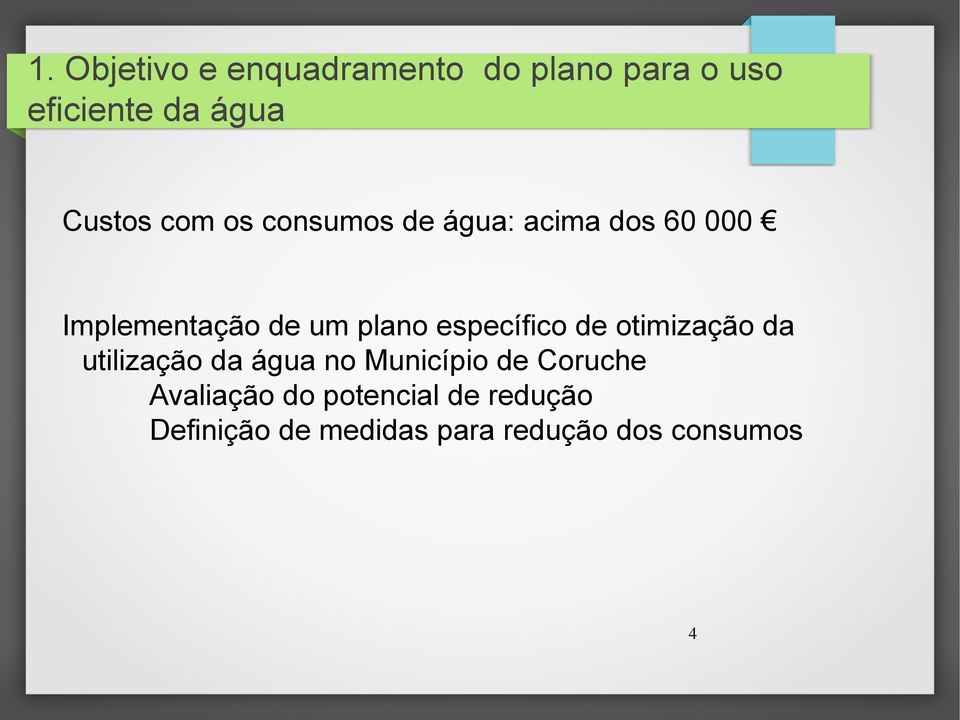 1. Objetivo e enquadramento do plano para o uso eficiente da água

Custos com os consumos de água: acima dos 60 000 €

Implementação de um plano específico de otimização da utilização da água no Município de Coruche

Avaliação do potencial de redução

Definição de medidas para redução dos consumos

4